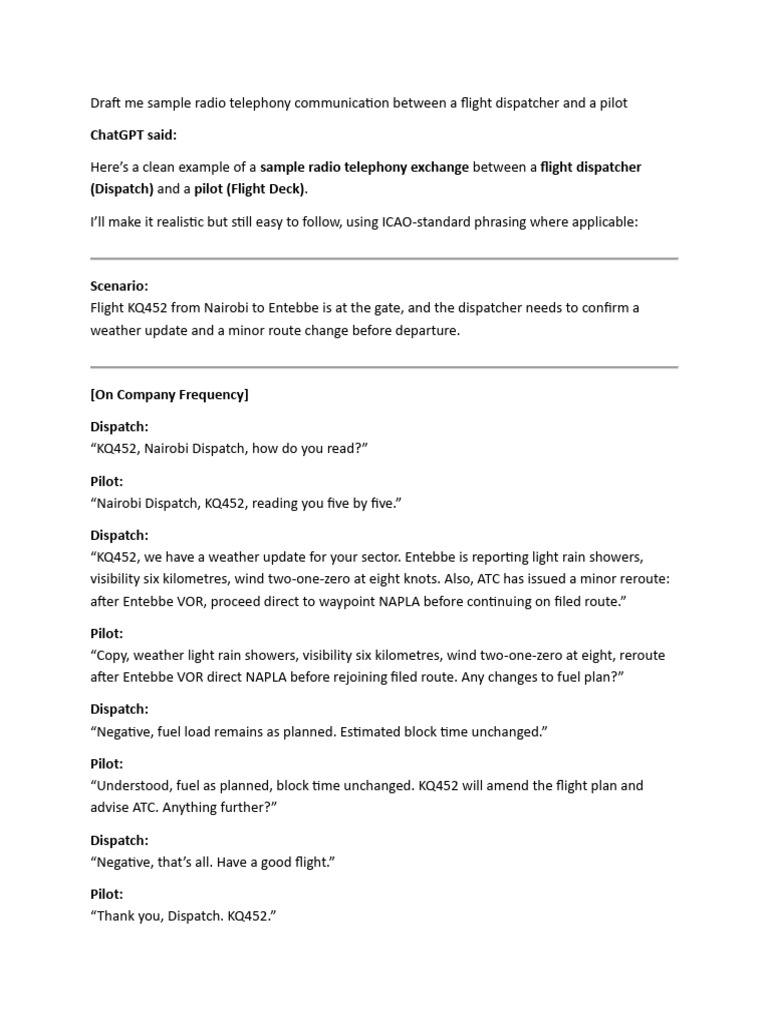 Draft me sample radio telephony communication between a flight dispatcher and a pilot

ChatGPT said:

Here's a clean example of a sample radio telephony exchange between a flight dispatcher (Dispatch) and a pilot (Flight Deck).

I'll make it realistic but still easy to follow, using ICAO-standard phrasing where applicable:

Scenario:
Flight KQ452 from Nairobi to Entebbe is at the gate, and the dispatcher needs to confirm a weather update and a minor route change before departure.

[On Company Frequency]

Dispatch:
"KQ452, Nairobi Dispatch, how do you read?"

Pilot:
"Nairobi Dispatch, KQ452, reading you five by five."

Dispatch:
"KQ452, we have a weather update for your sector. Entebbe is reporting light rain showers, visibility six kilometres, wind two-one-zero at eight knots. Also, ATC has issued a minor reroute: after Entebbe VOR, proceed direct to waypoint NAPLA before continuing on filed route."

Pilot:
"Copy, weather light rain showers, visibility six kilometres, wind two-one-zero at eight, reroute after Entebbe VOR direct NAPLA before rejoining filed route. Any changes to fuel plan?"

Dispatch:
"Negative, fuel load remains as planned. Estimated block time unchanged."

Pilot:
"Understood, fuel as planned, block time unchanged. KQ452 will amend the flight plan and advise ATC. Anything further?"

Dispatch:
"Negative, that's all. Have a good flight."

Pilot:
"Thank you, Dispatch. KQ452."